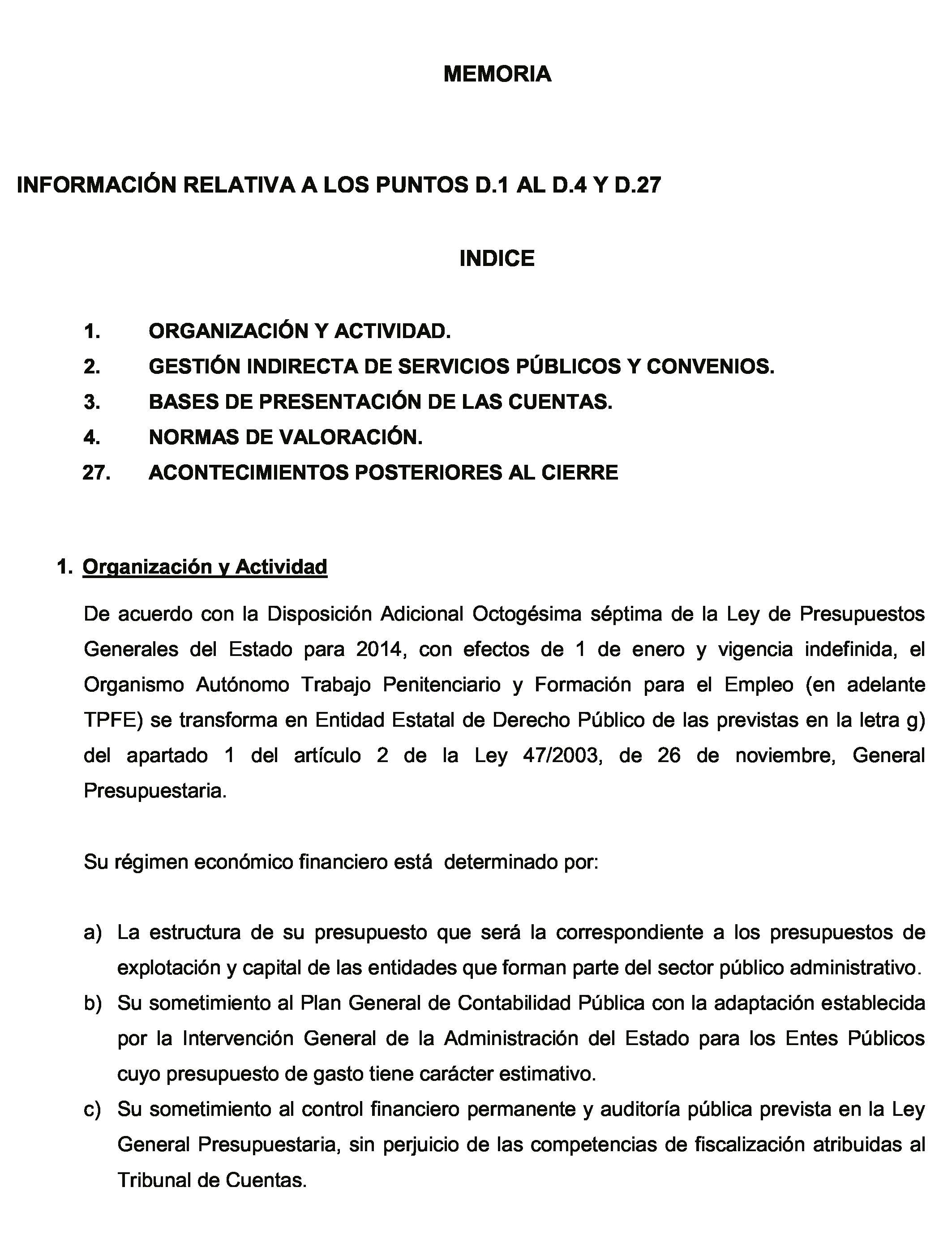 MEMORIA

INFORMACIÓN RELATIVA A LOS PUNTOS D.1 AL D.4 Y D.27

INDICE

1. ORGANIZACIÓN Y ACTIVIDAD.
2. GESTIÓN INDIRECTA DE SERVICIOS PÚBLICOS Y CONVENIOS.
3. BASES DE PRESENTACIÓN DE LAS CUENTAS.
4. NORMAS DE VALORACIÓN.
27. ACONTECIMIENTOS POSTERIORES AL CIERRE

1. Organización y Actividad

De acuerdo con la Disposición Adicional Octogésima séptima de la Ley de Presupuestos Generales del Estado para 2014, con efectos de 1 de enero y vigencia indefinida, el Organismo Autónomo Trabajo Penitenciario y Formación para el Empleo (en adelante TPFE) se transforma en Entidad Estatal de Derecho Público de las previstas en la letra g) del apartado 1 del artículo 2 de la Ley 47/2003, de 26 de noviembre, General Presupuestaria.

Su régimen económico financiero está determinado por:

a) La estructura de su presupuesto que será la correspondiente a los presupuestos de explotación y capital de las entidades que forman parte del sector público administrativo.
b) Su sometimiento al Plan General de Contabilidad Pública con la adaptación establecida por la Intervención General de la Administración del Estado para los Entes Públicos cuyo presupuesto de gasto tiene carácter estimativo.
c) Su sometimiento al control financiero permanente y auditoría pública prevista en la Ley General Presupuestaria, sin perjuicio de las competencias de fiscalización atribuidas al Tribunal de Cuentas.